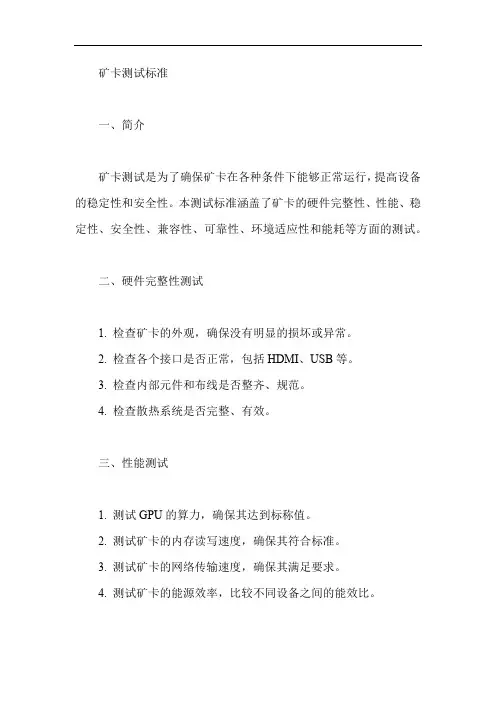 矿卡测试标准

一、简介

矿卡测试是为了确保矿卡在各种条件下能够正常运行，提高设备的稳定性和安全性。本测试标准涵盖了矿卡的硬件完整性、性能、稳定性、安全性、兼容性、可靠性、环境适应性和能耗等方面的测试。

二、硬件完整性测试

1. 检查矿卡的外观，确保没有明显的损坏或异常。

2. 检查各个接口是否正常，包括 HDMI、USB 等。

3. 检查内部元件和布线是否整齐、规范。

4. 检查散热系统是否完整、有效。

三、性能测试

1. 测试 GPU 的算力，确保其达到标称值。

2. 测试矿卡的内存读写速度，确保其符合标准。

3. 测试矿卡的网络传输速度，确保其满足要求。

4. 测试矿卡的能源效率，比较不同设备之间的能效比。